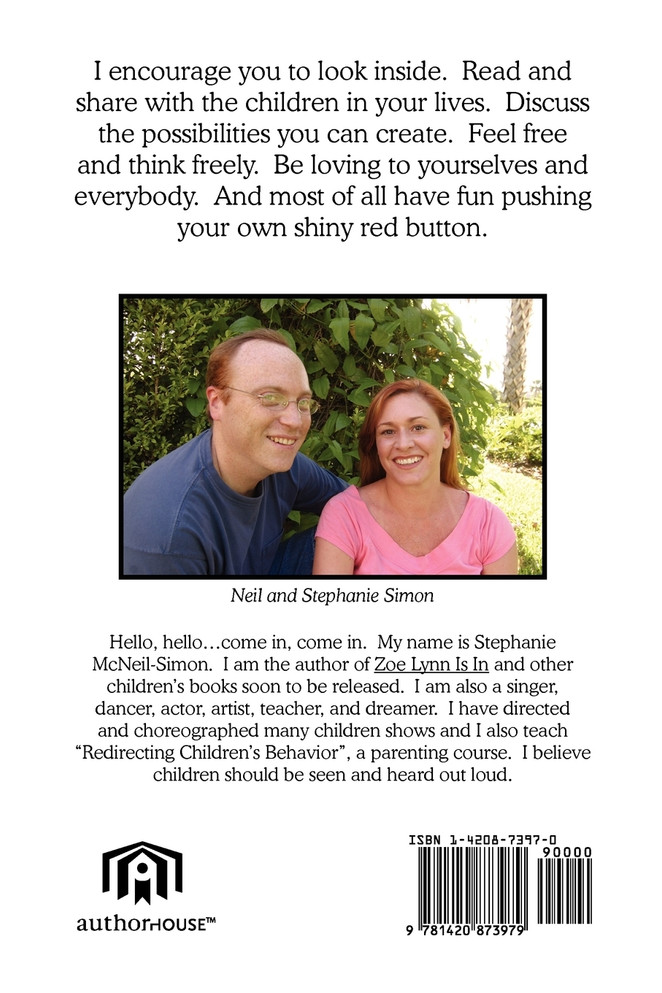 I encourage you to look inside. Read and share with the children in your lives. Discuss the possibilities you can create. Feel free and think freely. Be loving to yourselves and everybody. And most of all have fun pushing your own shiny red button.

Neil and Stephanie Simon

Hello, hello…come in, come in. My name is Stephanie McNeil-Simon. I am the author of Zoe Lynn Is In and other children's books soon to be released. I am also a singer, dancer, actor, artist, teacher, and dreamer. I have directed and choreographed many children shows and I also teach "Redirecting Children's Behavior", a parenting course. I believe children should be seen and heard out loud.

authorHOUSE™

ISBN 1-4208-7397-0

90000

9 781420 873979